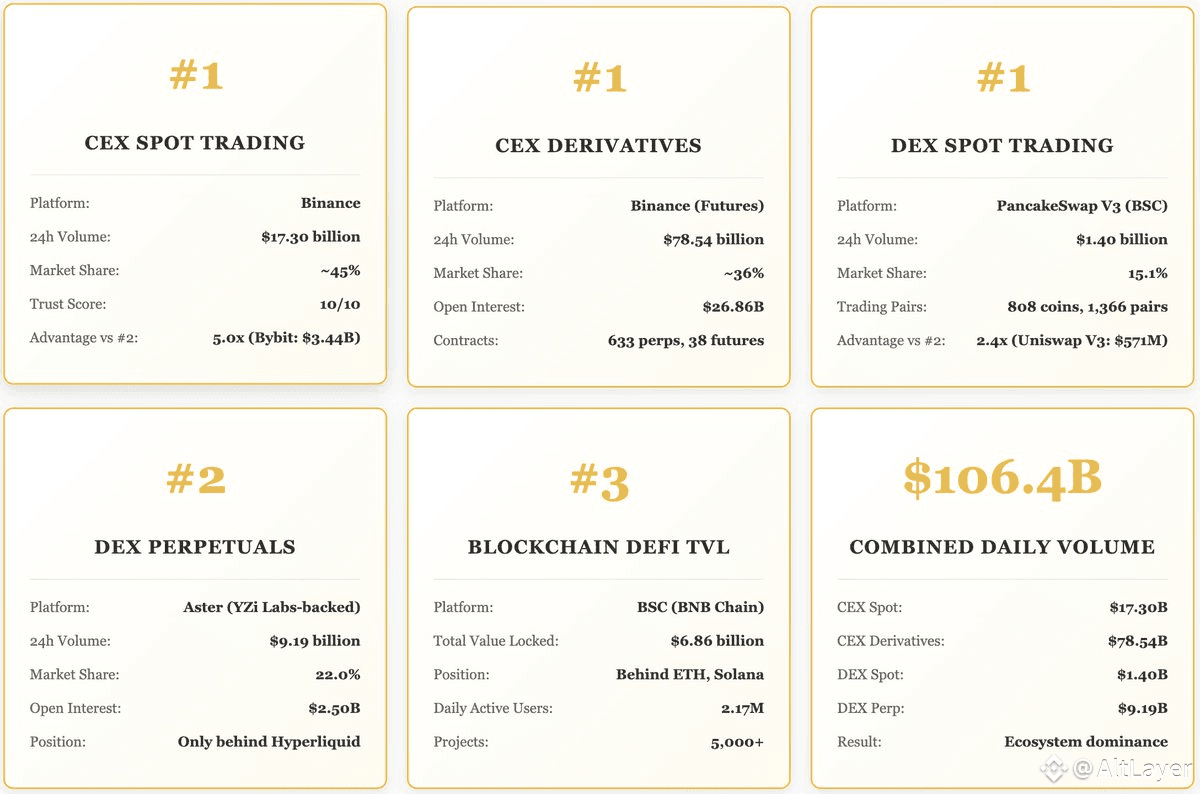 #1

CEX SPOT TRADING

Platform: Binance
24h Volume: $17.30 billion
Market Share: ~45%
Trust Score: 10/10
Advantage vs #2: 5.0x (Bybit: $3.44B)

#1

CEX DERIVATIVES

Platform: Binance (Futures)
24h Volume: $78.54 billion
Market Share: ~36%
Open Interest: $26.86B
Contracts: 633 perps, 38 futures

#1

DEX SPOT TRADING

Platform: PancakeSwap V3 (BSC)
24h Volume: $1.40 billion
Market Share: 15.1%
Trading Pairs: 808 coins, 1,366 pairs
Advantage vs #2: 2.4x (Uniswap V3: $571M)

#2

DEX PERPETUALS

Platform: Aster (YZi Labs-backed)
24h Volume: $9.19 billion
Market Share: 22.0%
Open Interest: $2.50B
Position: Only behind Hyperliquid

#3

BLOCKCHAIN DEFI TVL

Platform: BSC (BNB Chain)
Total Value Locked: $6.86 billion
Position: Behind ETH, Solana
Daily Active Users: 2.17M
Projects: 5,000+

$106.4B

COMBINED DAILY VOLUME

CEX Spot: $17.30B
CEX Derivatives: $78.54B
DEX Spot: $1.40B
DEX Perp: $9.19B
Result: Ecosystem dominance

@AltLayer